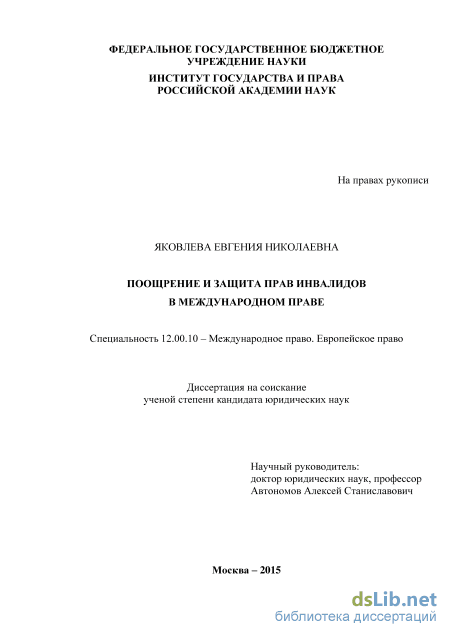 ФЕДЕРАЛЬНОЕ ГОСУДАРСТВЕННОЕ БЮДЖЕТНОЕ УЧРЕЖДЕНИЕ НАУКИ
ИНСТИТУТ ГОСУДАРСТВА И ПРАВА РОССИЙСКОЙ АКАДЕМИИ НАУК

На правах рукописи

ЯКОВЛЕВА ЕВГЕНИЯ НИКОЛАЕВНА

ПООЩРЕНИЕ И ЗАЩИТА ПРАВ ИНВАЛИДОВ
В МЕЖДУНАРОДНОМ ПРАВЕ

Специальность 12.00.10 – Международное право. Европейское право

Диссертация на соискание
ученой степени кандидата юридических наук

Научный руководитель:
доктор юридических наук, профессор
Автономов Алексей Станиславович

Москва – 2015

dsLib.net
библиотека диссертаций